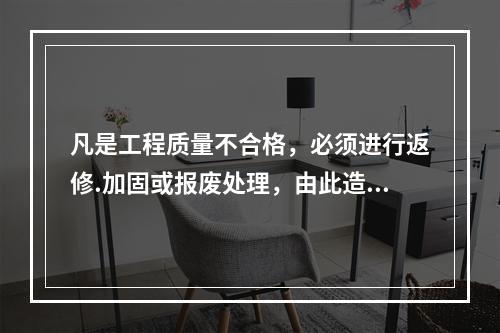 凡是工程质量不合格，必须进行返修.加固或报废处理，由此造...